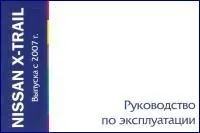 NISSAN X-TRAIL
Выпуска с 2007 г.

Руководство по эксплуатации